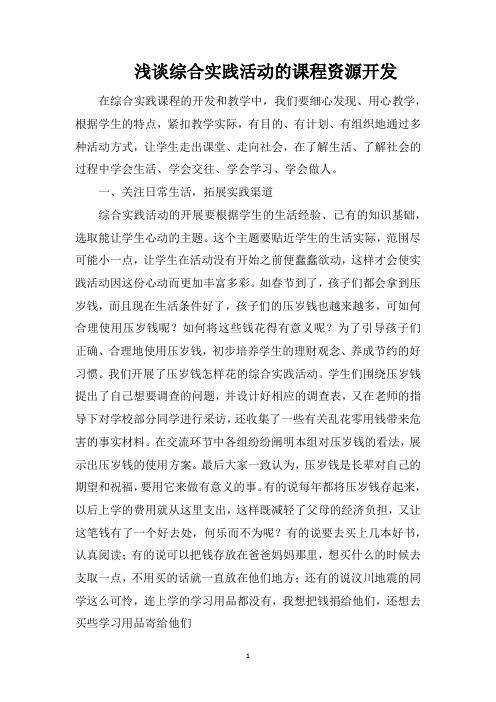 浅谈综合实践活动的课程资源开发

在综合实践课程的开发和教学中，我们要细心发现、用心教学，根据学生的特点，紧扣教学实际，有目的、有计划、有组织地通过多种活动方式，让学生走出课堂、走向社会，在了解生活、了解社会的过程中学会生活、学会交往、学会学习、学会做人。

一、关注日常生活，拓展实践渠道

综合实践活动的开展要根据学生的生活经验、已有的知识基础，选取能让学生心动的主题。这个主题要贴近学生的生活实际，范围尽可能小一点，让学生在活动没有开始之前便蠢蠢欲动，这样才会使实践活动因这份心动而更加丰富多彩。如春节到了，孩子们都会拿到压岁钱，而且现在生活条件好了，孩子们的压岁钱也越来越多，可如何合理使用压岁钱呢？如何将这些钱花得有意义呢？为了引导孩子们正确、合理地使用压岁钱，初步培养学生的理财观念、养成节约的好习惯。我们开展了压岁钱怎样花的综合实践活动。学生们围绕压岁钱提出了自己想要调查的问题，并设计好相应的调查表，又在老师的指导下对学校部分同学进行采访，还收集了一些有关乱花零用钱带来危害的事实材料。在交流环节中各组纷纷阐明本组对压岁钱的看法，展示出压岁钱的使用方案。最后大家一致认为，压岁钱是长辈对自己的期望和祝福，要用它来做有意义的事。有的说每年都将压岁钱存起来，以后上学的费用就从这里支出，这样既减轻了父母的经济负担，又让这笔钱有了一个好去处，何乐而不为呢？有的说要去买上几本好书，认真阅读；有的说可以把钱存放在爸爸妈妈那里，想买什么的时候去支取一点，不用买的话就一直放在他们地方；还有的说汶川地震的同学这么可怜，连上学的学习用品都没有，我想把钱捐给他们，还想去买些学习用品寄给他们

1